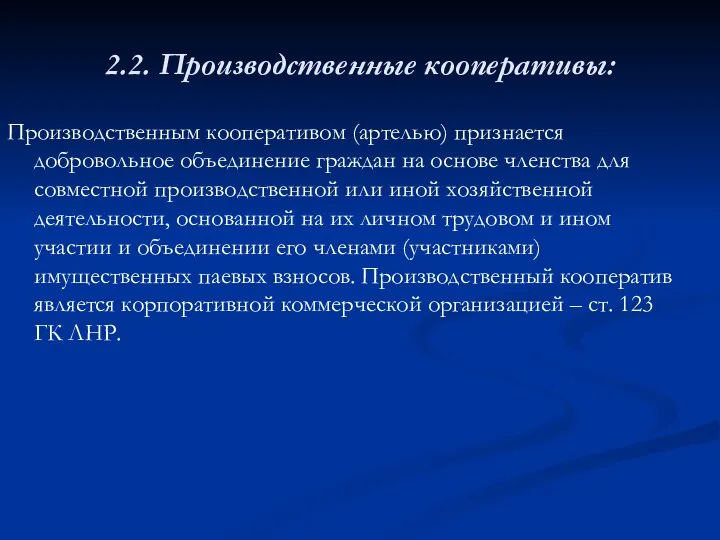 2.2. Производственные кооперативы:

Производственным кооперативом (артелью) признается добровольное объединение граждан на основе членства для совместной производственной или иной хозяйственной деятельности, основанной на их личном трудовом и ином участии и объединении его членами (участниками) имущественных паевых взносов. Производственный кооператив является корпоративной коммерческой организацией – ст. 123 ГК ЛНР.